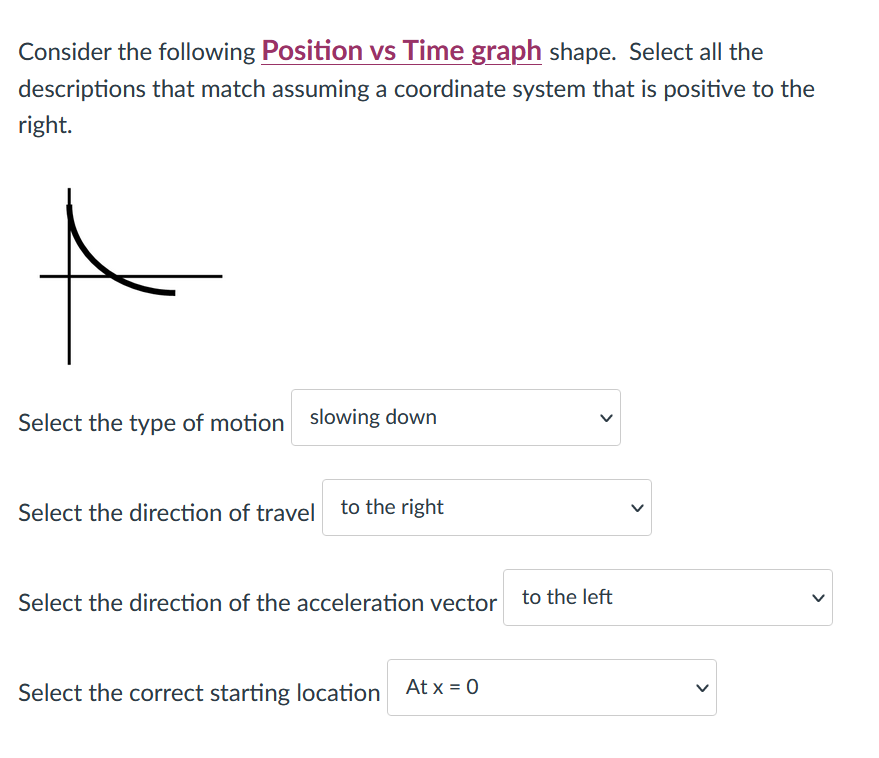 Consider the following Position vs Time graph shape. Select all the descriptions that match assuming a coordinate system that is positive to the right.

Select the type of motion slowing down

Select the direction of travel to the right

Select the direction of the acceleration vector to the left

Select the correct starting location At x = 0